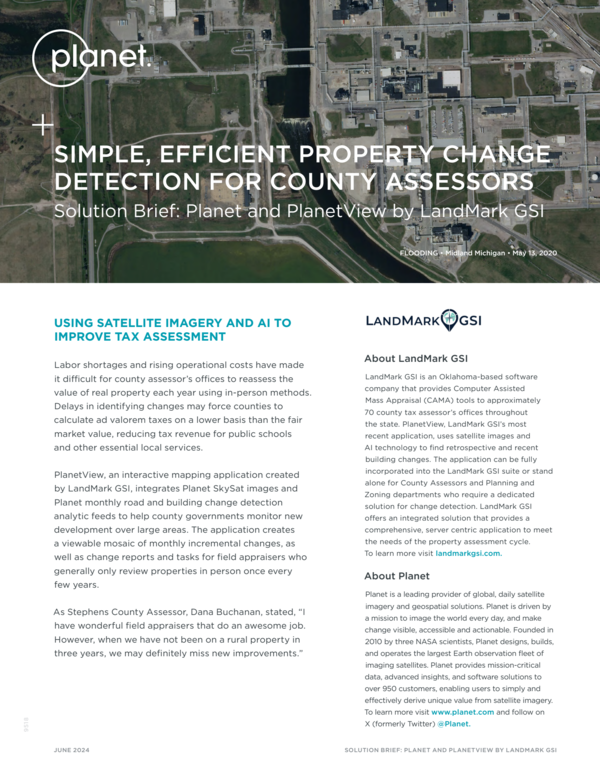 planet.

SIMPLE, EFFICIENT PROPERTY CHANGE DETECTION FOR COUNTY ASSESSORS

Solution Brief: Planet and PlanetView by LandMark GSI

FLOODING • Midland Michigan • May 13, 2020

USING SATELLITE IMAGERY AND AI TO IMPROVE TAX ASSESSMENT

Labor shortages and rising operational costs have made it difficult for county assessor's offices to reassess the value of real property each year using in-person methods. Delays in identifying changes may force counties to calculate ad valorem taxes on a lower basis than the fair market value, reducing tax revenue for public schools and other essential local services.

PlanetView, an interactive mapping application created by LandMark GSI, integrates Planet SkySat images and Planet monthly road and building change detection analytic feeds to help county governments monitor new development over large areas. The application creates a viewable mosaic of monthly incremental changes, as well as change reports and tasks for field appraisers who generally only review properties in person once every few years.

As Stephens County Assessor, Dana Buchanan, stated, "I have wonderful field appraisers that do an awesome job. However, when we have not been on a rural property in three years, we may definitely miss new improvements."

LANDMARK GSI

About LandMark GSI

LandMark GSI is an Oklahoma-based software company that provides Computer Assisted Mass Appraisal (CAMA) tools to approximately 70 county tax assessor's offices throughout the state. PlanetView, LandMark GSI's most recent application, uses satellite images and AI technology to find retrospective and recent building changes. The application can be fully incorporated into the LandMark GSI suite or stand alone for County Assessors and Planning and Zoning departments who require a dedicated solution for change detection. LandMark GSI offers an integrated solution that provides a comprehensive, server centric application to meet the needs of the property assessment cycle. To learn more visit landmarkgsi.com.

About Planet

Planet is a leading provider of global, daily satellite imagery and geospatial solutions. Planet is driven by a mission to image the world every day, and make change visible, accessible and actionable. Founded in 2010 by three NASA scientists, Planet designs, builds, and operates the largest Earth observation fleet of imaging satellites. Planet provides mission-critical data, advanced insights, and software solutions to over 950 customers, enabling users to simply and effectively derive unique value from satellite imagery. To learn more visit www.planet.com and follow on X (formerly Twitter) @Planet.

9318

JUNE 2024

SOLUTION BRIEF: PLANET AND PLANETVIEW BY LANDMARK GSI